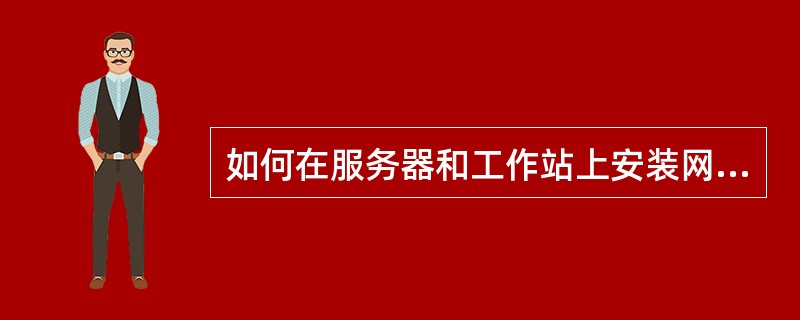 如何在服务器和工作站上安装网...